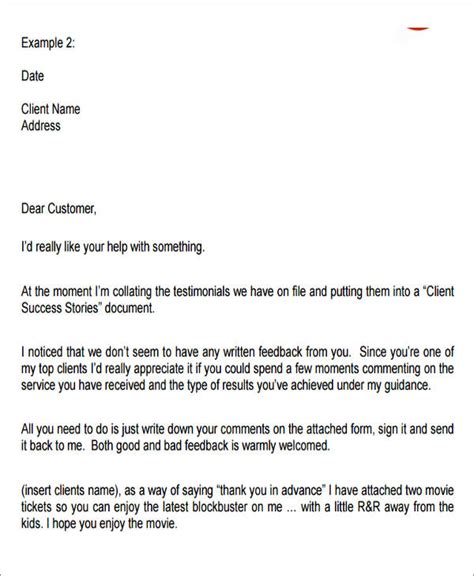 Example 2:

Date

Client Name
Address

Dear Customer,

I'd really like your help with something.

At the moment I'm collating the testimonials we have on file and putting them into a "Client Success Stories" document.

I noticed that we don't seem to have any written feedback from you. Since you're one of my top clients I'd really appreciate it if you could spend a few moments commenting on the service you have received and the type of results you've achieved under my guidance.

All you need to do is just write down your comments on the attached form, sign it and send it back to me. Both good and bad feedback is warmly welcomed.

(insert clients name), as a way of saying "thank you in advance" I have attached two movie tickets so you can enjoy the latest blockbuster on me ... with a little R&R away from the kids. I hope you enjoy the movie.